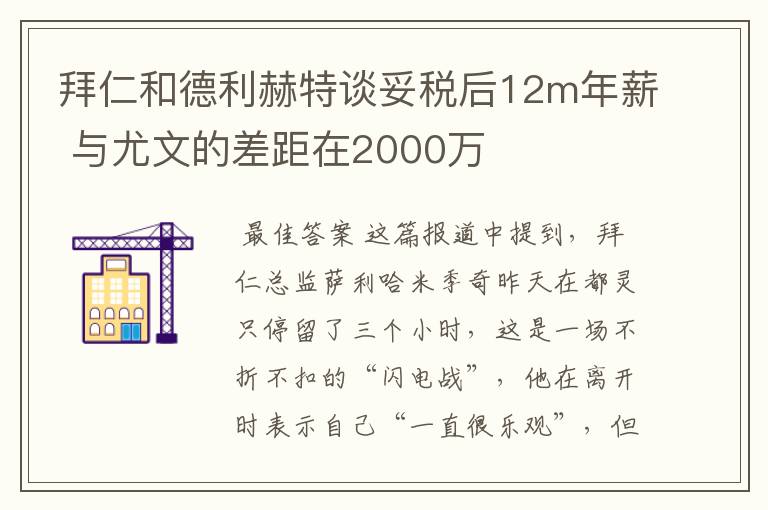 拜仁和德利赫特谈妥税后12m年薪 与尤文的差距在2000万

最佳答案 这篇报道中提到，拜仁总监萨利哈米季奇昨天在都灵只停留了三个小时，这是一场不折不扣的“闪电战”，他在离开时表示自己“一直很乐观”，但